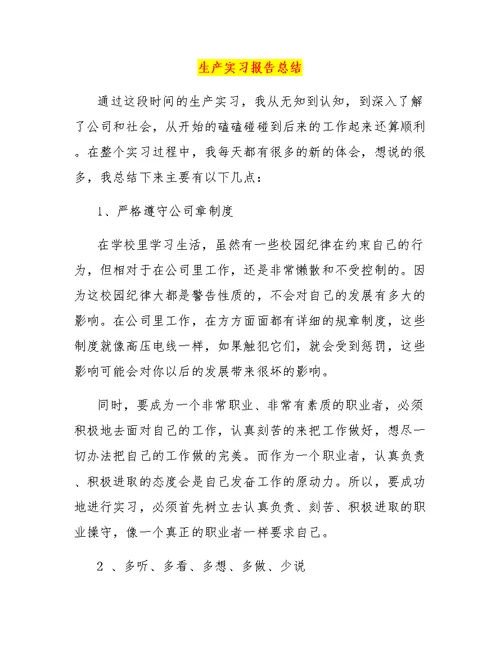 生产实习报告总结

通过这段时间的生产实习，我从无知到认知，到深入了解了公司和社会，从开始的磕磕碰碰到后来的工作起来还算顺利。在整个实习过程中，我每天都有很多的新的体会，想说的很多，我总结下来主要有以下几点：

1、严格遵守公司章制度

在学校里学习生活，虽然有一些校园纪律在约束自己的行为，但相对于在公司里工作，还是非常懒散和不受控制的。因为这校园纪律大都是警告性质的，不会对自己的发展有多大的影响。在公司里工作，在方方面面都有详细的规章制度，这些制度就像高压电线一样，如果触犯它们，就会受到惩罚，这些影响可能会对你以后的发展带来很坏的影响。

同时，要成为一个非常职业、非常有素质的职业者，必须积极地去面对自己的工作，认真刻苦的来把工作做好，想尽一切办法把自己的工作做的完美。而作为一个职业者，认真负责、积极进取的态度会是自己发奋工作的原动力。所以，要成功地进行实习，必须首先树立去认真负责、刻苦、积极进取的职业操守，像一个真正的职业者一样要求自己。

2 、多听、多看、多想、多做、少说